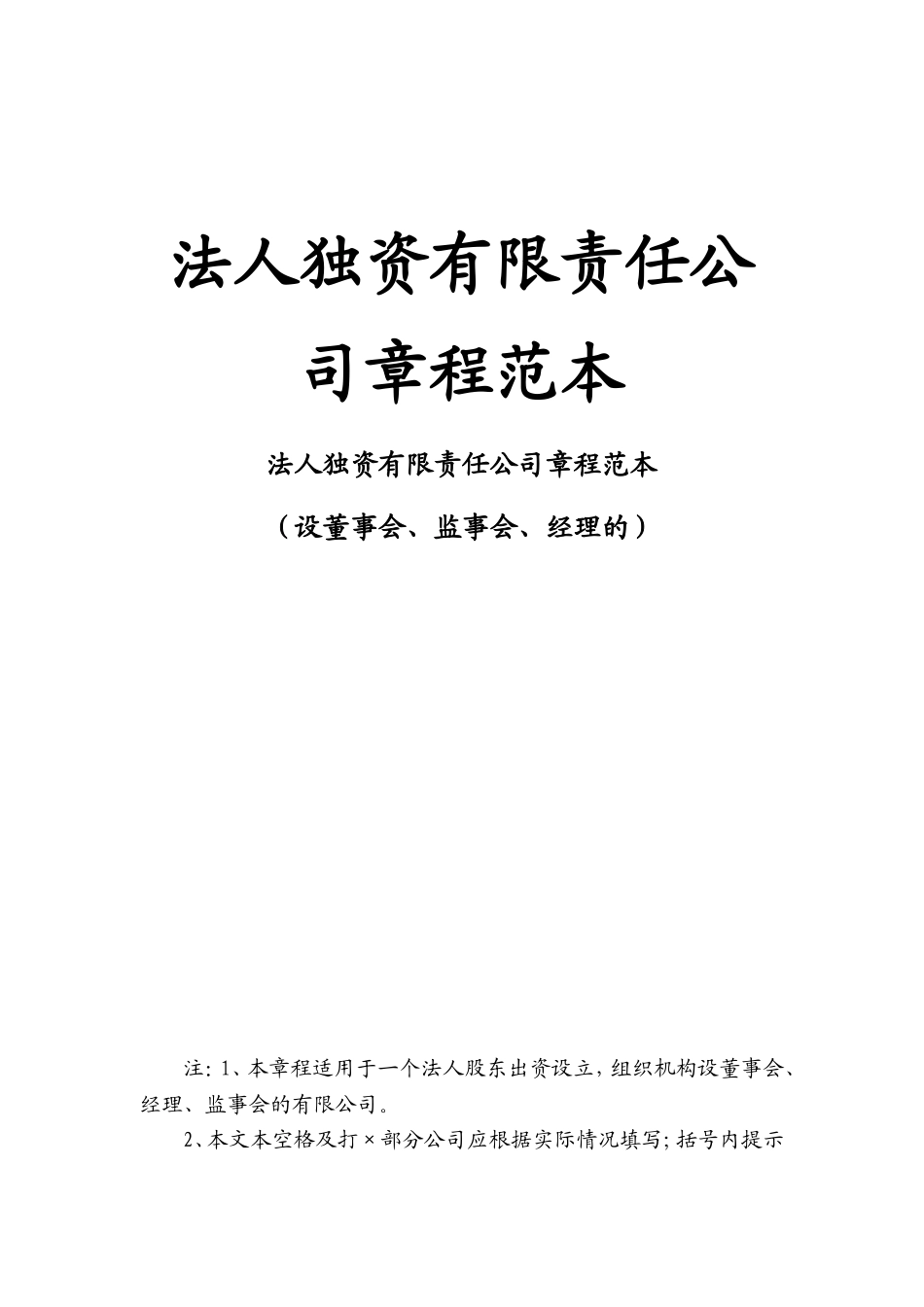 法人独资有限责任公司章程范本

法人独资有限责任公司章程范本

（设董事会、监事会、经理的）

注：1、本章程适用于一个法人股东出资设立，组织机构设董事会、经理、监事会的有限公司。

2、本文本空格及打×部分公司应根据实际情况填写；括号内提示